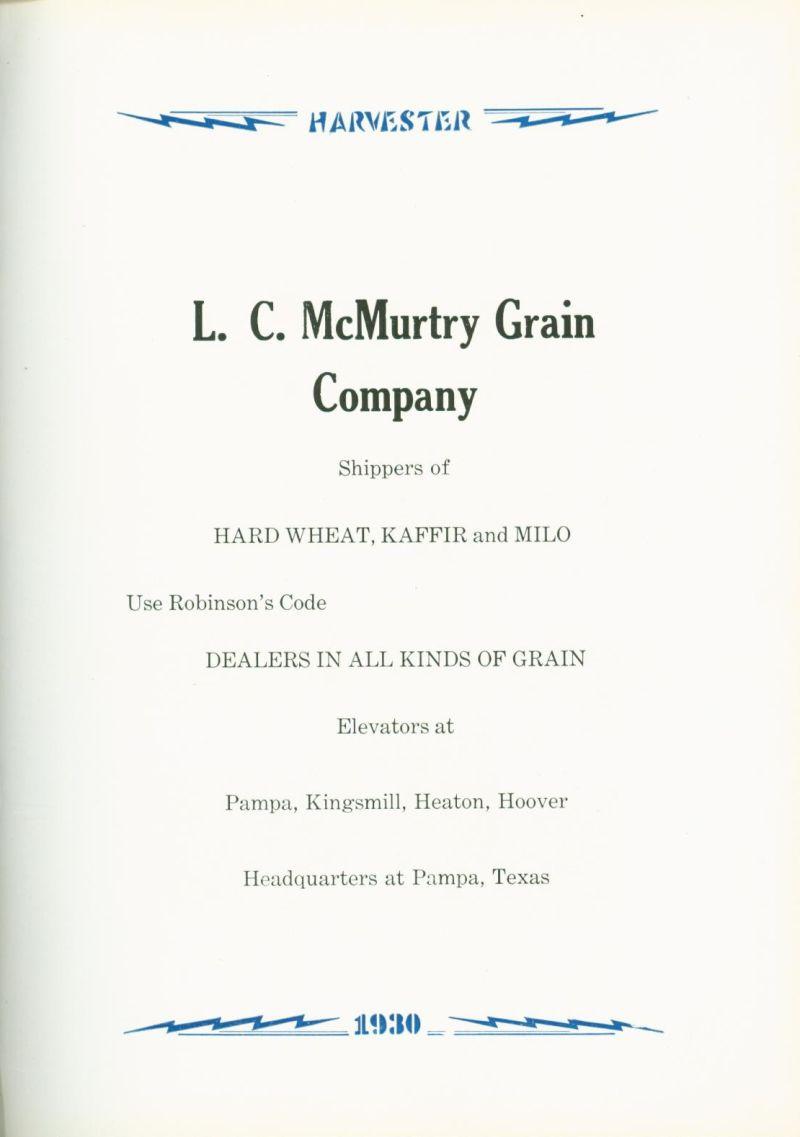 HARVESTER

L. C. McMurtry Grain Company

Shippers of

HARD WHEAT, KAFFIR and MILO

Use Robinson's Code

DEALERS IN ALL KINDS OF GRAIN

Elevators at

Pampa, Kingsmill, Heaton, Hoover

Headquarters at Pampa, Texas

1930